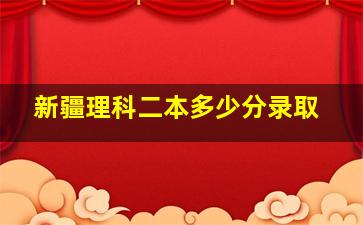 新疆理科二本多少分录取